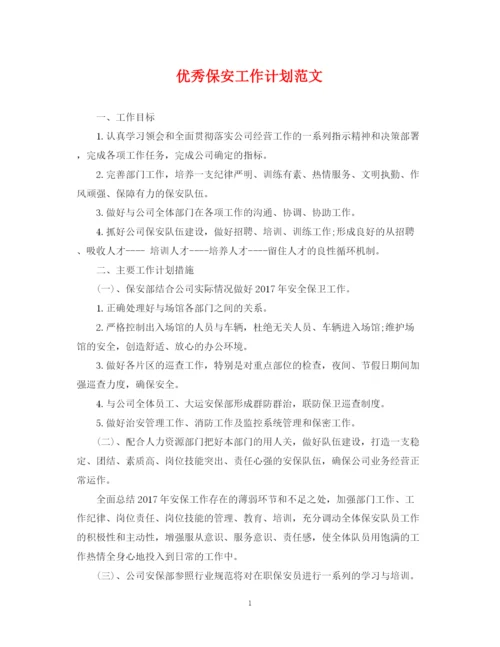 优秀保安工作计划范文

一、工作目标

1. 认真学习领会和全面贯彻落实公司经营工作的一系列指示精神和决策部署，完成各项工作任务，完成公司确定的指标。

2. 完善部门工作，培养一支纪律严明、训练有素、热情服务、文明执勤、作风顽强、保障有力的保安队伍。

3. 做好与公司全体部门在各项工作的沟通、协调、协助工作。

4. 抓好公司保安队伍建设，做好招聘、培训、训练工作;形成良好的从招聘、吸收人才---- 培训人才----培养人才----留住人才的良性循环机制。

二、主要工作计划措施

(一)、保安部结合公司实际情况做好 2017 年安全保卫工作。

1. 正确处理好与场馆各部门之间的关系。

2. 严格控制出入场馆的人员与车辆，杜绝无关人员、车辆进入场馆;维护场馆的安全，创造舒适、放心的办公环境。

3. 做好各片区的巡查工作，特别是对重点部位的检查，夜间、节假日期间加强巡查力度，确保安全。

4. 与公司全体员工、大运安保部形成群防群治，联防保卫巡查制度。

5. 做好治安管理工作、消防工作及监控系统管理和保密工作。

(二)、配合人力资源部门把好本部门的用人关，做好队伍建设，打造一支稳定、团结、素质高、岗位技能突出、责任心强的安保队伍，确保公司业务经营正常运作。

全面总结 2017 年安保工作存在的薄弱环节和不足之处，加强部门工作、工作纪律、岗位责任、岗位技能的管理、教育、培训，充分调动全体保安队员工作的积极性和主动性，增强服从意识、服务意识、责任感，使全体队员用饱满的工作热情全身心地投入到日常的工作中。

(三)、公司安保部参照行业规范将对在职保安员进行一系列的学习与培训。

1